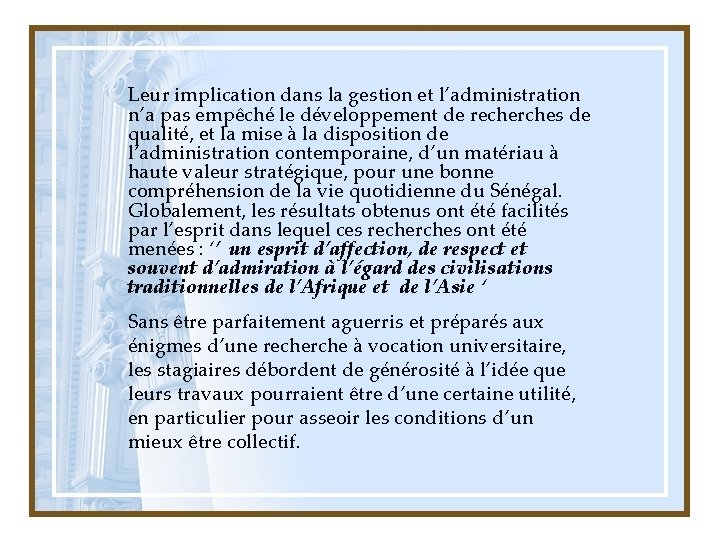 Leur implication dans la gestion et l'administration n'a pas empêché le développement de recherches de qualité, et la mise à la disposition de l'administration contemporaine, d'un matériau à haute valeur stratégique, pour une bonne compréhension de la vie quotidienne du Sénégal. Globalement, les résultats obtenus ont été facilités par l'esprit dans lequel ces recherches ont été menées : '' un esprit d'affection, de respect et souvent d'admiration à l'égard des civilisations traditionnelles de l'Afrique et de l'Asie '

Sans être parfaitement aguerris et préparés aux énigmes d'une recherche à vocation universitaire, les stagiaires débordent de générosité à l'idée que leurs travaux pourraient être d'une certaine utilité, en particulier pour asseoir les conditions d'un mieux être collectif.